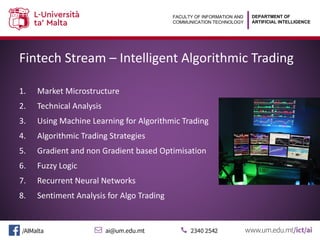 L-Università ta' Malta

FACULTY OF INFORMATION AND COMMUNICATION TECHNOLOGY

DEPARTMENT OF ARTIFICIAL INTELLIGENCE

Fintech Stream – Intelligent Algorithmic Trading

1. Market Microstructure
2. Technical Analysis
3. Using Machine Learning for Algorithmic Trading
4. Algorithmic Trading Strategies
5. Gradient and non Gradient based Optimisation
6. Fuzzy Logic
7. Recurrent Neural Networks
8. Sentiment Analysis for Algo Trading

/AIMalta

ai@um.edu.mt

2340 2542

www.um.edu.mt/ict/ai